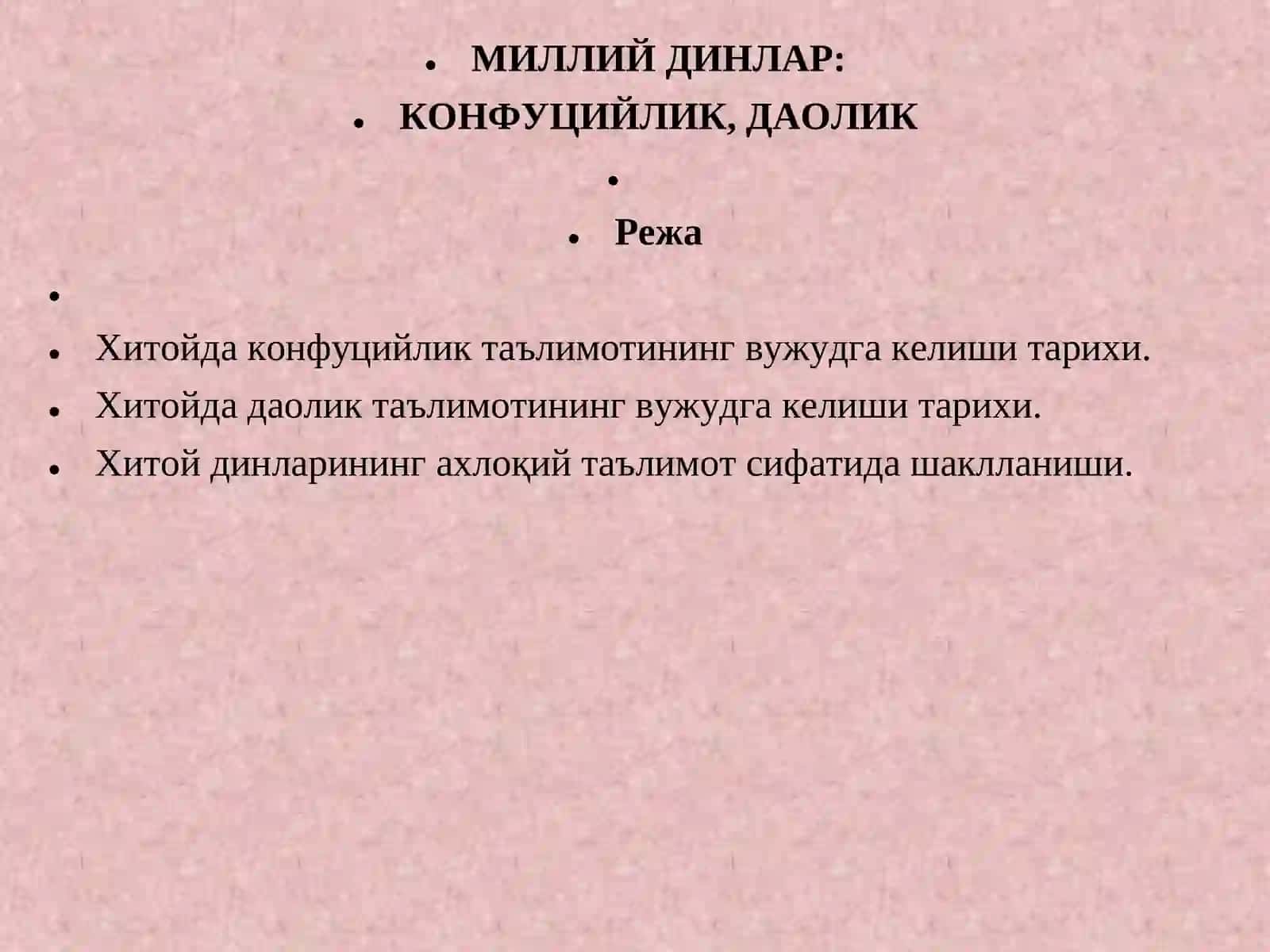 • МИЛЛИЙ ДИНЛАР:
• КОНФУЦИЙЛИК, ДАОЛИК
•
• Режа
•
• Хитойда конфуцийлик таълимотининг вужудга келиши тарихи.
• Хитойда даолик таълимотининг вужудга келиши тарихи.
• Хитой динларининг ахлоқий таълимот сифатида шаклланиши.